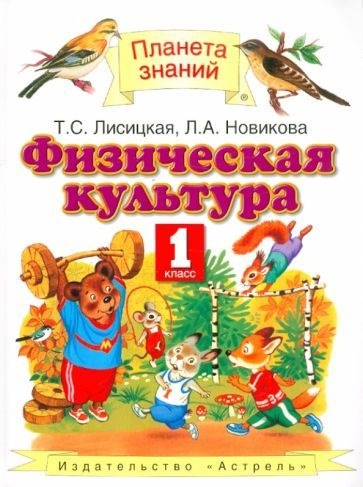 Планета знаний ®

Т.С. Лисицкая, Л.А. Новикова

Физическая культура

1 класс

М

1

Издательство «Астрель»